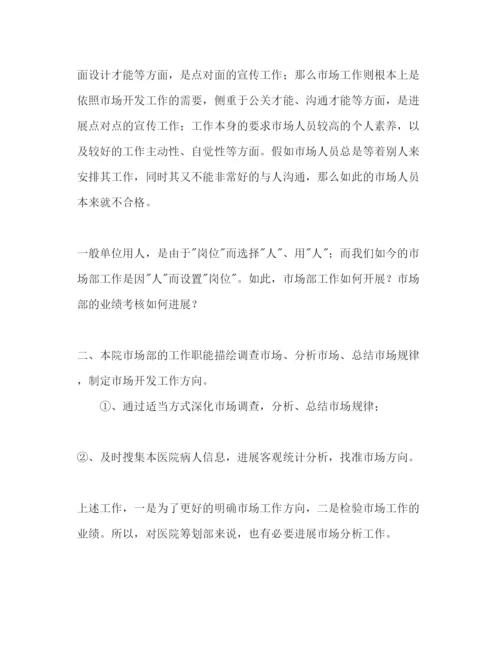 面设计才能等方面，是点对面的宣传工作；那么市场工作则根本上是依照市场开发工作的需要，侧重于公关才能、沟通才能等方面，是进展点对点的宣传工作；工作本身的要求市场人员较高的个人素养，以及较好的工作主动性、自觉性等方面。假如市场人员总是等着别人来安排其工作，同时其又不能非常好的与人沟通，那么如此的市场人员本来就不合格。

一般单位用人，是由于"岗位"而选择"人"、用"人"；而我们如今的市场部工作是因"人"而设置"岗位"。如此，市场部工作如何开展？市场部的业绩考核如何进展？

二、本院市场部的工作职能描绘调查市场、分析市场、总结市场规律，制定市场开发工作方向。

①、通过适当方式深化市场调查，分析、总结市场规律；

②、及时搜集本医院病人信息，进展客观统计分析，找准市场方向。

上述工作，一是为了更好的明确市场工作方向，二是检验市场工作的业绩。所以，对医院筹划部来说，也有必要进展市场分析工作。